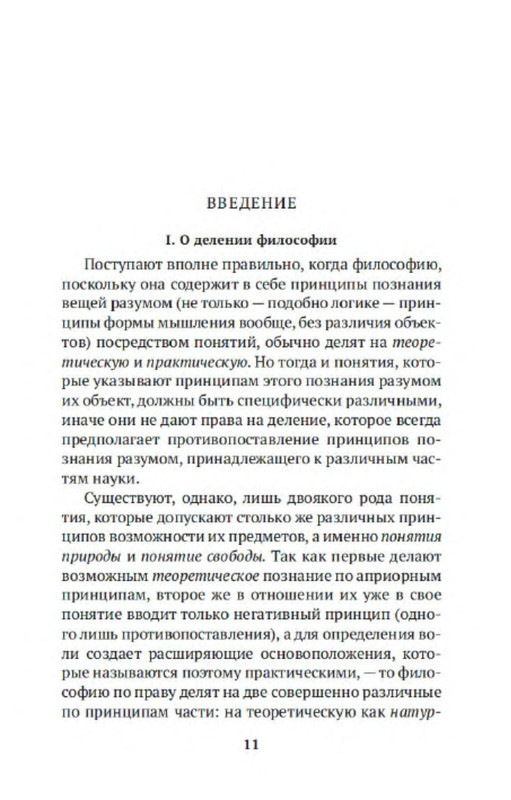 ВВЕДЕНИЕ

I. О делении философии

Поступают вполне правильно, когда философию, поскольку она содержит в себе принципы познания вещей разумом (не только — подобно логике — принципы формы мышления вообще, без различия объектов) посредством понятий, обычно делят на теоретическую и практическую. Но тогда и понятия, которые указывают принципам этого познания разумом их объект, должны быть специфически различными, иначе они не дают права на деление, которое всегда предполагает противопоставление принципов познания разумом, принадлежащего к различным частям науки.

Существуют, однако, лишь двоякого рода понятия, которые допускают столько же различных принципов возможности их предметов, а именно понятия природы и понятие свободы. Так как первые делают возможным теоретическое познание по априорным принципам, второе же в отношении их уже в свое понятие вводит только негативный принцип (одного лишь противопоставления), а для определения воли создает расширяющие основоположения, которые называются поэтому практическими, — то философию по праву делят на две совершенно различные по принципам части: на теоретическую как натур-

11